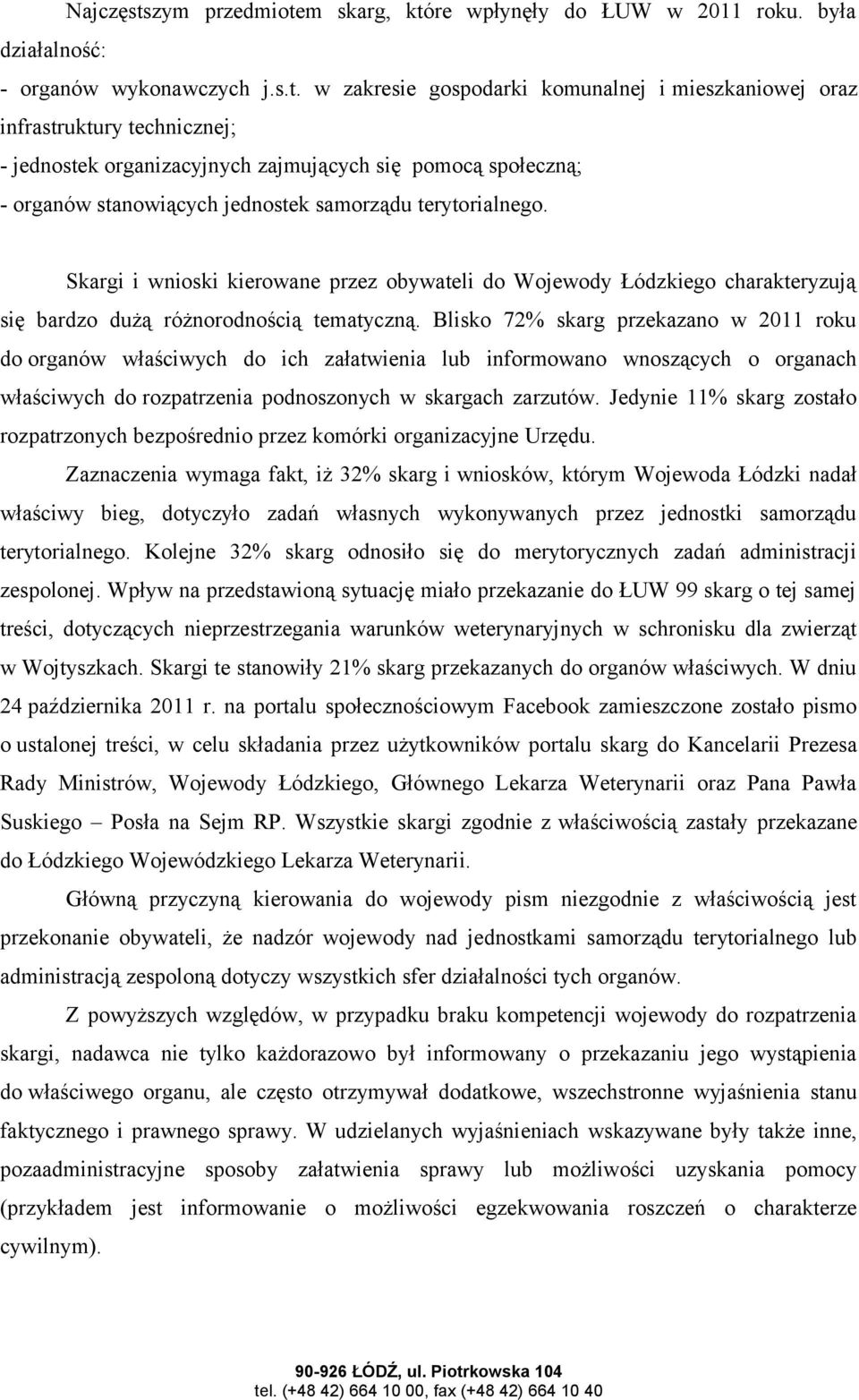 Najczęstszym przedmiotem skarg, które wpłynęły do ŁUW w 2011 roku. była działalność:
- organów wykonawczych j.s.t. w zakresie gospodarki komunalnej i mieszkaniowej oraz infrastruktury technicznej;
- jednostek organizacyjnych zajmujących się pomocą społeczną;
- organów stanowiących jednostek samorządu terytorialnego.

Skargi i wnioski kierowane przez obywateli do Wojewody Łódzkiego charakteryzują się bardzo dużą różnorodnością tematyczną. Blisko 72% skarg przekazano w 2011 roku do organów właściwych do ich załatwienia lub informowano wnoszących o organach właściwych do rozpatrzenia podnoszonych w skargach zarzutów. Jedynie 11% skarg zostało rozpatrzonych bezpośrednio przez komórki organizacyjne Urzędu.

Zaznaczenia wymaga fakt, iż 32% skarg i wniosków, którym Wojewoda Łódzki nadał właściwy bieg, dotyczyło zadań własnych wykonywanych przez jednostki samorządu terytorialnego. Kolejne 32% skarg odnosiło się do merytorycznych zadań administracji zespolonej. Wpływ na przedstawioną sytuację miało przekazanie do ŁUW 99 skarg o tej samej treści, dotyczących nieprzestrzegania warunków weterynaryjnych w schronisku dla zwierząt w Wojtyszkach. Skargi te stanowiły 21% skarg przekazanych do organów właściwych. W dniu 24 października 2011 r. na portalu społecznościowym Facebook zamieszczone zostało pismo o ustalonej treści, w celu składania przez użytkowników portalu skarg do Kancelarii Prezesa Rady Ministrów, Wojewody Łódzkiego, Głównego Lekarza Weterynarii oraz Pana Pawła Suskiego – Posła na Sejm RP. Wszystkie skargi zgodnie z właściwością zastały przekazane do Łódzkiego Wojewódzkiego Lekarza Weterynarii.

Główną przyczyną kierowania do wojewody pism niezgodnie z właściwością jest przekonanie obywateli, że nadzór wojewody nad jednostkami samorządu terytorialnego lub administracją zespoloną dotyczy wszystkich sfer działalności tych organów.

Z powyższych względów, w przypadku braku kompetencji wojewody do rozpatrzenia skargi, nadawca nie tylko każdorazowo był informowany o przekazaniu jego wystąpienia do właściwego organu, ale często otrzymywał dodatkowe, wszechstronne wyjaśnienia stanu faktycznego i prawnego sprawy. W udzielanych wyjaśnieniach wskazywane były także inne, pozaadministracyjne sposoby załatwienia sprawy lub możliwości uzyskania pomocy (przykładem jest informowanie o możliwości egzekwowania roszczeń o charakterze cywilnym).

90-926 ŁÓDŹ, ul. Piotrkowska 104
tel. (+48 42) 664 10 00, fax (+48 42) 664 10 40